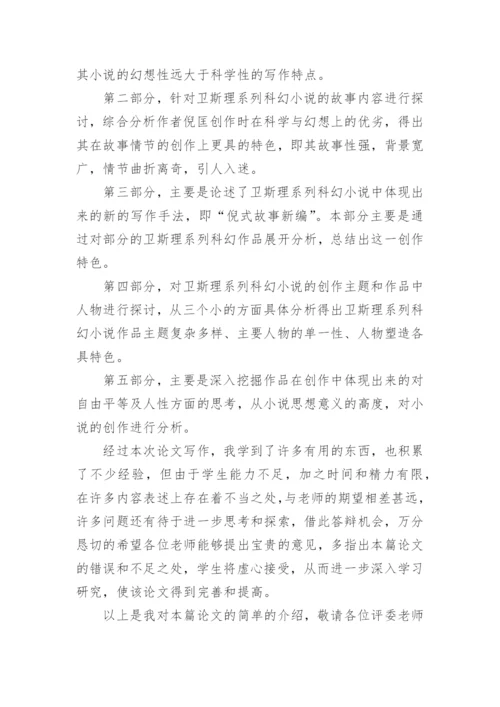 其小说的幻想性远大于科学性的写作特点。

第二部分，针对卫斯理系列科幻小说的故事内容进行探讨，综合分析作者倪匡创作时在科学与幻想上的优劣，得出其在故事情节的创作上更具的特色，即其故事性强，背景宽广，情节曲折离奇，引人入迷。

第三部分，主要是论述了卫斯理系列科幻小说中体现出来的新的写作手法，即“倪式故事新编”。本部分主要是通过对部分的卫斯理系列科幻作品展开分析，总结出这一创作特色。

第四部分，对卫斯理系列科幻小说的创作主题和作品中人物进行探讨，从三个小的方面具体分析得出卫斯理系列科幻小说作品主题复杂多样、主要人物的单一性、人物塑造各具特色。

第五部分，主要是深入挖掘作品在创作中体现出来的对自由平等及人性方面的思考，从小说思想意义的高度，对小说的创作进行分析。

经过本次论文写作，我学到了许多有用的东西，也积累了不少经验，但由于学生能力不足，加之时间和精力有限，在许多内容表述上存在着不当之处，与老师的期望相差甚远，许多问题还有待于进一步思考和探索，借此答辩机会，万分恳切的希望各位老师能够提出宝贵的意见，多指出本篇论文的错误和不足之处，学生将虚心接受，从而进一步深入学习研究，使该论文得到完善和提高。

以上是我对本篇论文的简单的介绍，敬请各位评委老师